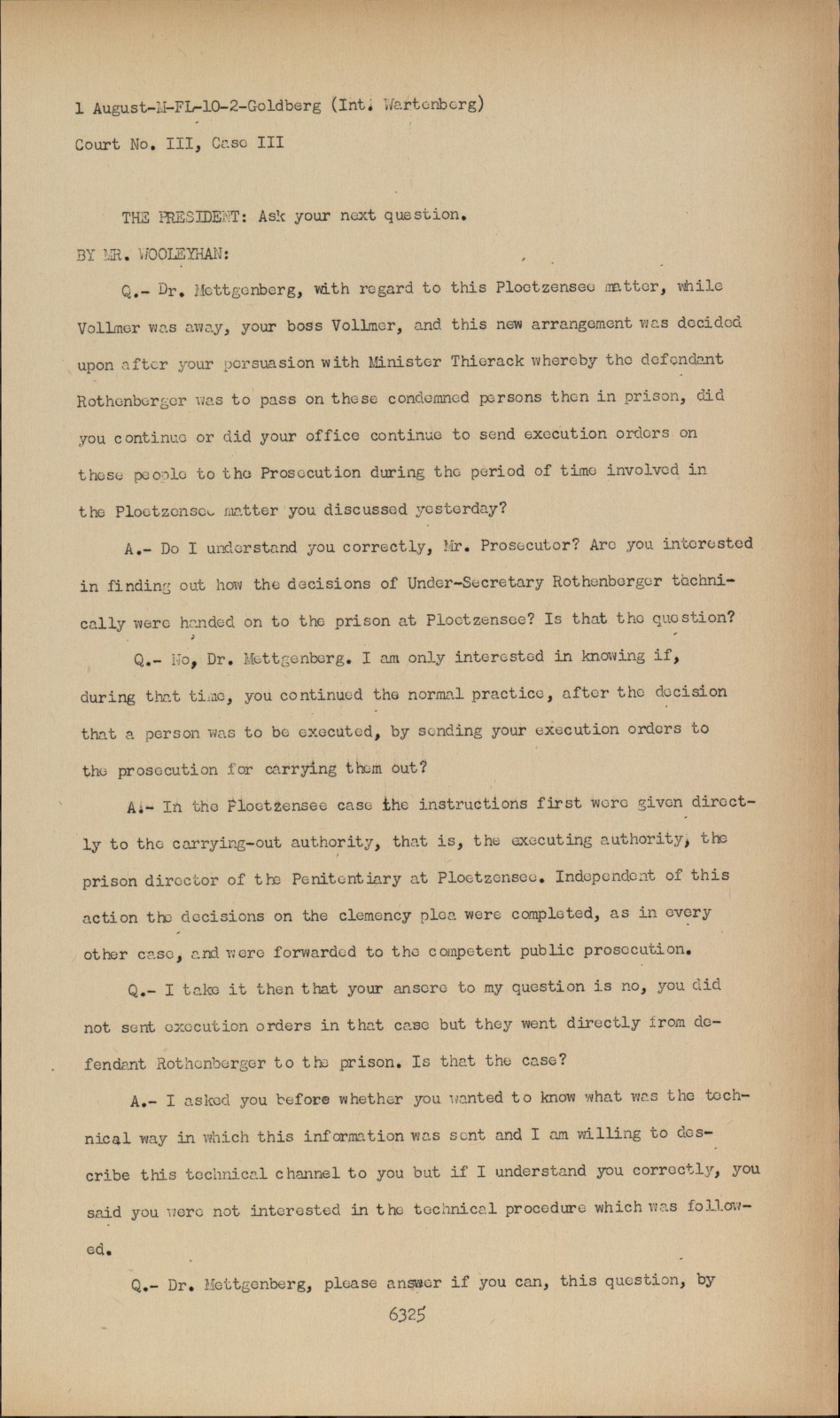 1 August-M-FL-10-2-Goldberg (Int. Wartenberg)
Court No. III, Case III

THE PRESIDENT: Ask your next question.

BY MR. WOOLEYHAN:

Q.- Dr. Mettgenberg, with regard to this Ploetzensee matter, while Vollmer was away, your boss Vollmer, and this new arrangement was decided upon after your persuasion with Minister Thierack whereby the defendant Rothenberger was to pass on these condemned persons then in prison, did you continue or did your office continue to send execution orders on these people to the Prosecution during the period of time involved in the Ploetzensee matter you discussed yesterday?

A.- Do I understand you correctly, Mr. Prosecutor? Are you interested in finding out how the decisions of Under-Secretary Rothenberger technically were handed on to the prison at Ploetzensee? Is that the question?

Q.- No, Dr. Mettgenberg. I am only interested in knowing if, during that time, you continued the normal practice, after the decision that a person was to be executed, by sending your execution orders to the prosecution for carrying them out?

A.- In the Ploetzensee case the instructions first were given directly to the carrying-out authority, that is, the executing authority, the prison director of the Penitentiary at Ploetzensee. Independent of this action the decisions on the clemency plea were completed, as in every other case, and were forwarded to the competent public prosecution.

Q.- I take it then that your ansere to my question is no, you did not sent execution orders in that case but they went directly from defendant Rothenberger to the prison. Is that the case?

A.- I asked you before whether you wanted to know what was the technical way in which this information was sent and I am willing to describe this technical channel to you but if I understand you correctly, you said you were not interested in the technical procedure which was followed.

Q.- Dr. Mettgenberg, please answer if you can, this question, by

6325